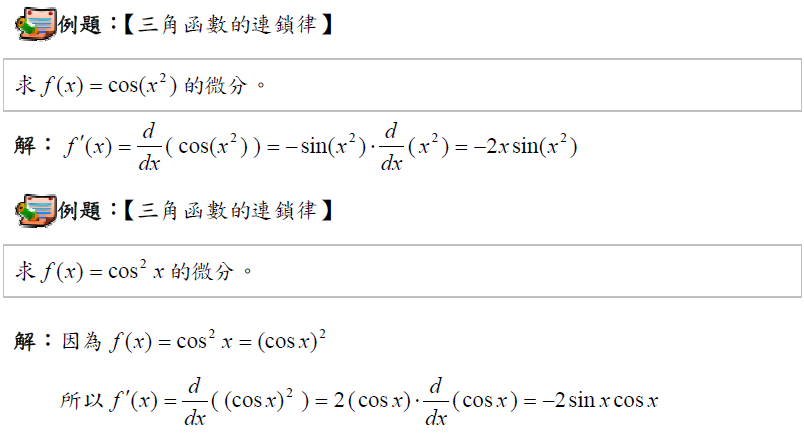 例題:【三角函數的連鎖律】

求$f(x)=\cos(x^2)$的微分。

解:$f'(x)=\frac{d}{dx}(\cos(x^2))=-\sin(x^2)\cdot\frac{d}{dx}(x^2)=-2x\sin(x^2)$

例題:【三角函數的連鎖律】

求$f(x)=\cos^2 x$的微分。

解:因為$f(x)=\cos^2 x=(\cos x)^2$

所以$f'(x)=\frac{d}{dx}((\cos x)^2)=2(\cos x)\cdot\frac{d}{dx}(\cos x)=-2\sin x\cos x$